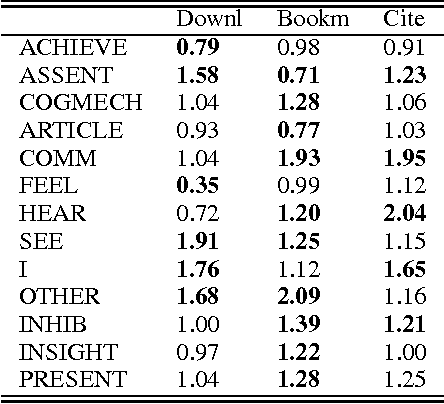 | | Downl | Bookm | Cite |
|---|---|---|---|
| ACHIEVE | **0.79** | 0.98 | 0.91 |
| ASSENT | **1.58** | **0.71** | **1.23** |
| COGMECH | 1.04 | **1.28** | 1.06 |
| ARTICLE | 0.93 | **0.77** | 1.03 |
| COMM | 1.04 | **1.93** | **1.95** |
| FEEL | **0.35** | 0.99 | 1.12 |
| HEAR | 0.72 | **1.20** | **2.04** |
| SEE | **1.91** | **1.25** | 1.15 |
| I | **1.76** | 1.12 | **1.65** |
| OTHER | **1.68** | **2.09** | 1.16 |
| INHIB | 1.00 | **1.39** | **1.21** |
| INSIGHT | 0.97 | **1.22** | 1.00 |
| PRESENT | 1.04 | **1.28** | 1.25 |